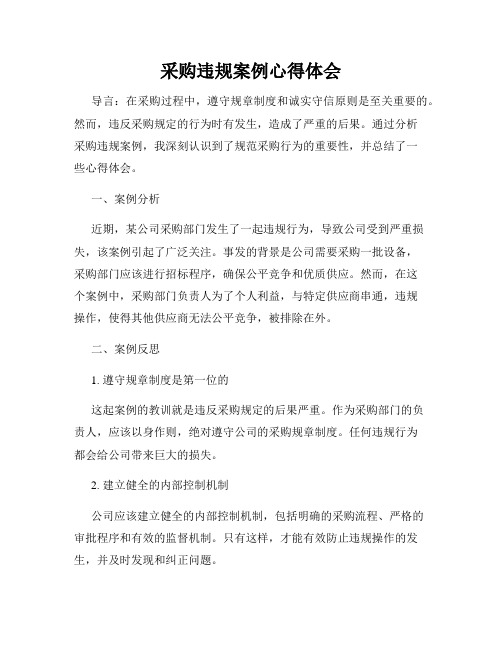 采购违规案例心得体会

导言：在采购过程中，遵守规章制度和诚实守信原则是至关重要的。然而，违反采购规定的行为时有发生，造成了严重的后果。通过分析采购违规案例，我深刻认识到了规范采购行为的重要性，并总结了一些心得体会。

一、案例分析

近期，某公司采购部门发生了一起违规行为，导致公司受到严重损失，该案例引起了广泛关注。事发的背景是公司需要采购一批设备，采购部门应该进行招标程序，确保公平竞争和优质供应。然而，在这个案例中，采购部门负责人为了个人利益，与特定供应商串通，违规操作，使得其他供应商无法公平竞争，被排除在外。

二、案例反思

1. 遵守规章制度是第一位的

这起案例的教训就是违反采购规定的后果严重。作为采购部门的负责人，应该以身作则，绝对遵守公司的采购规章制度。任何违规行为都会给公司带来巨大的损失。

2. 建立健全的内部控制机制

公司应该建立健全的内部控制机制，包括明确的采购流程、严格的审批程序和有效的监督机制。只有这样，才能有效防止违规操作的发生，并及时发现和纠正问题。